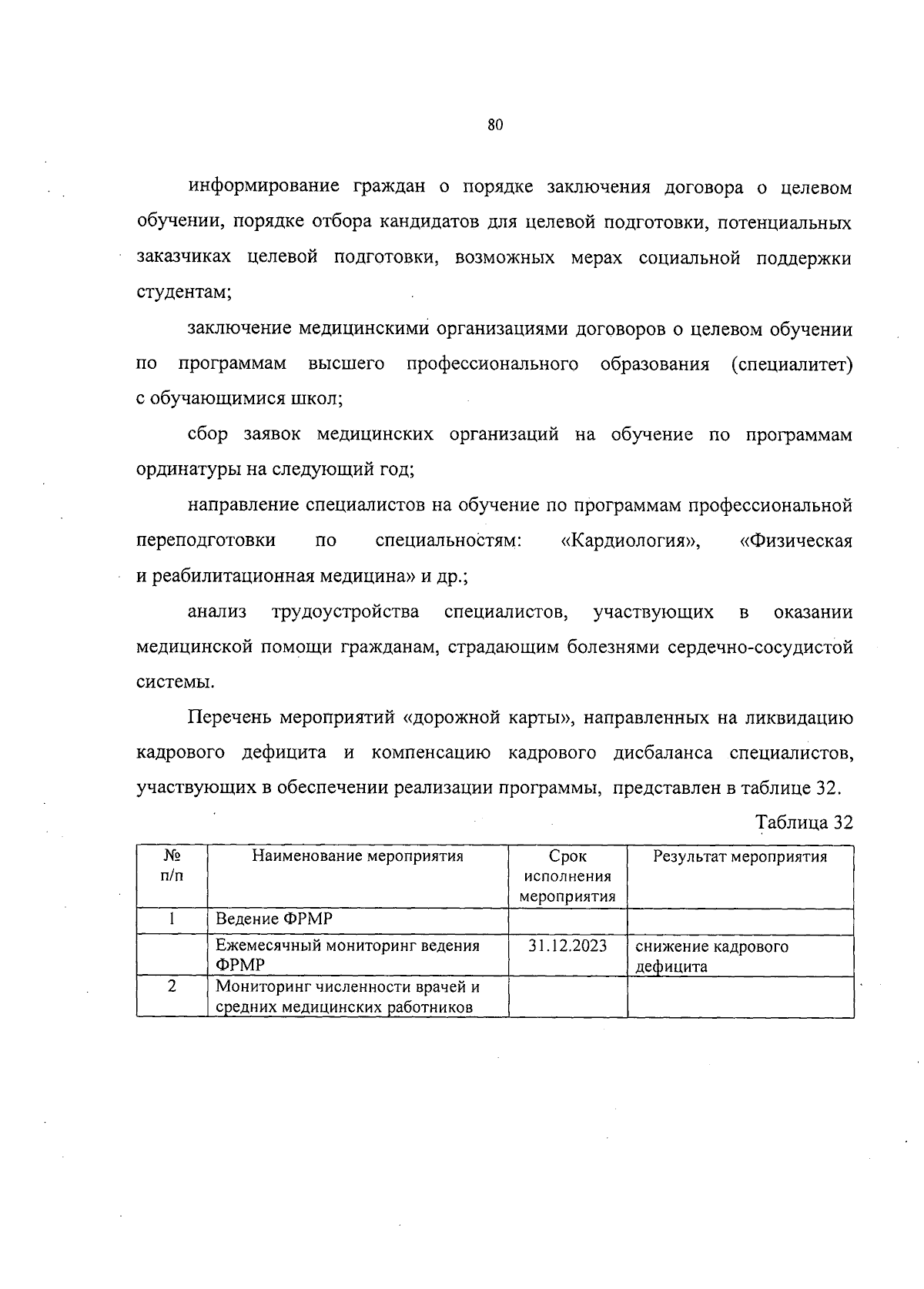 80

информирование граждан о порядке заключения договора о целевом обучении, порядке отбора кандидатов для целевой подготовки, потенциальных заказчиках целевой подготовки, возможных мерах социальной поддержки студентам;

заключение медицинскими организациями договоров о целевом обучении по программам высшего профессионального образования (специалитет) с обучающимися школ;

сбор заявок медицинских организаций на обучение по программам ординатуры на следующий год;

направление специалистов на обучение по программам профессиональной переподготовки по специальностям: «Кардиология», «Физическая и реабилитационная медицина» и др.;

анализ трудоустройства специалистов, участвующих в оказании медицинской помощи гражданам, страдающим болезнями сердечно-сосудистой системы.

Перечень мероприятий «дорожной карты», направленных на ликвидацию кадрового дефицита и компенсацию кадрового дисбаланса специалистов, участвующих в обеспечении реализации программы, представлен в таблице 32.

Таблица 32

| № п/п | Наименование мероприятия | Срок исполнения мероприятия | Результат мероприятия |
|---|---|---|---|
| 1 | Ведение ФРМР | | |
| | Ежемесячный мониторинг ведения ФРМР | 31.12.2023 | снижение кадрового дефицита |
| 2 | Мониторинг численности врачей и средних медицинских работников | | |